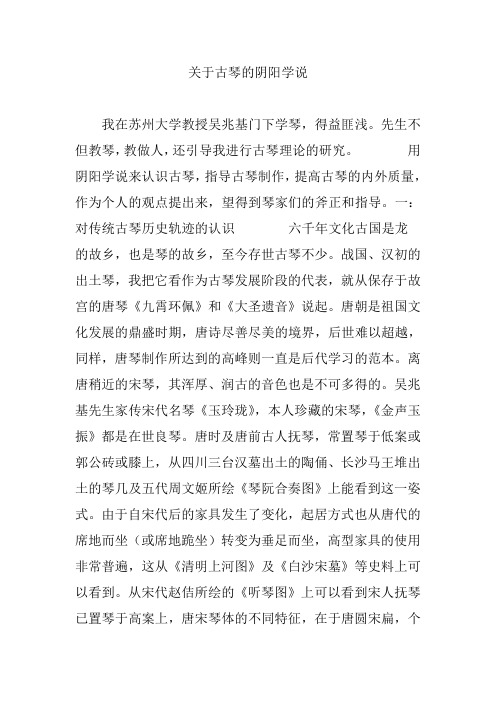 关于古琴的阴阳学说

我在苏州大学教授吴兆基门下学琴，得益匪浅。先生不但教琴，教做人，还引导我进行古琴理论的研究。 用阴阳学说来认识古琴，指导古琴制作，提高古琴的内外质量，作为个人的观点提出来，望得到琴家们的斧正和指导。一：对传统古琴历史轨迹的认识 六千年文化古国是龙的故乡，也是琴的故乡，至今存世古琴不少。战国、汉初的出土琴，我把它看作为古琴发展阶段的代表，就从保存于故宫的唐琴《九霄环佩》和《大圣遗音》说起。唐朝是祖国文化发展的鼎盛时期，唐诗尽善尽美的境界，后世难以超越，同样，唐琴制作所达到的高峰则一直是后代学习的范本。离唐稍近的宋琴，其浑厚、润古的音色也是不可多得的。吴兆基先生家传宋代名琴《玉玲珑》，本人珍藏的宋琴，《金声玉振》都是在世良琴。唐时及唐前古人抚琴，常置琴于低案或郭公砖或膝上，从四川三台汉墓出土的陶俑、长沙马王堆出土的琴几及五代周文姬所绘《琴阮合奏图》上能看到这一姿式。由于自宋代后的家具发生了变化，起居方式也从唐代的席地而坐（或席地跪坐）转变为垂足而坐，高型家具的使用非常普遍，这从《清明上河图》及《白沙宋墓》等史料上可以看到。从宋代赵佶所绘的《听琴图》上可以看到宋人抚琴已置琴于高案上，唐宋琴体的不同特征，在于唐圆宋扁，个